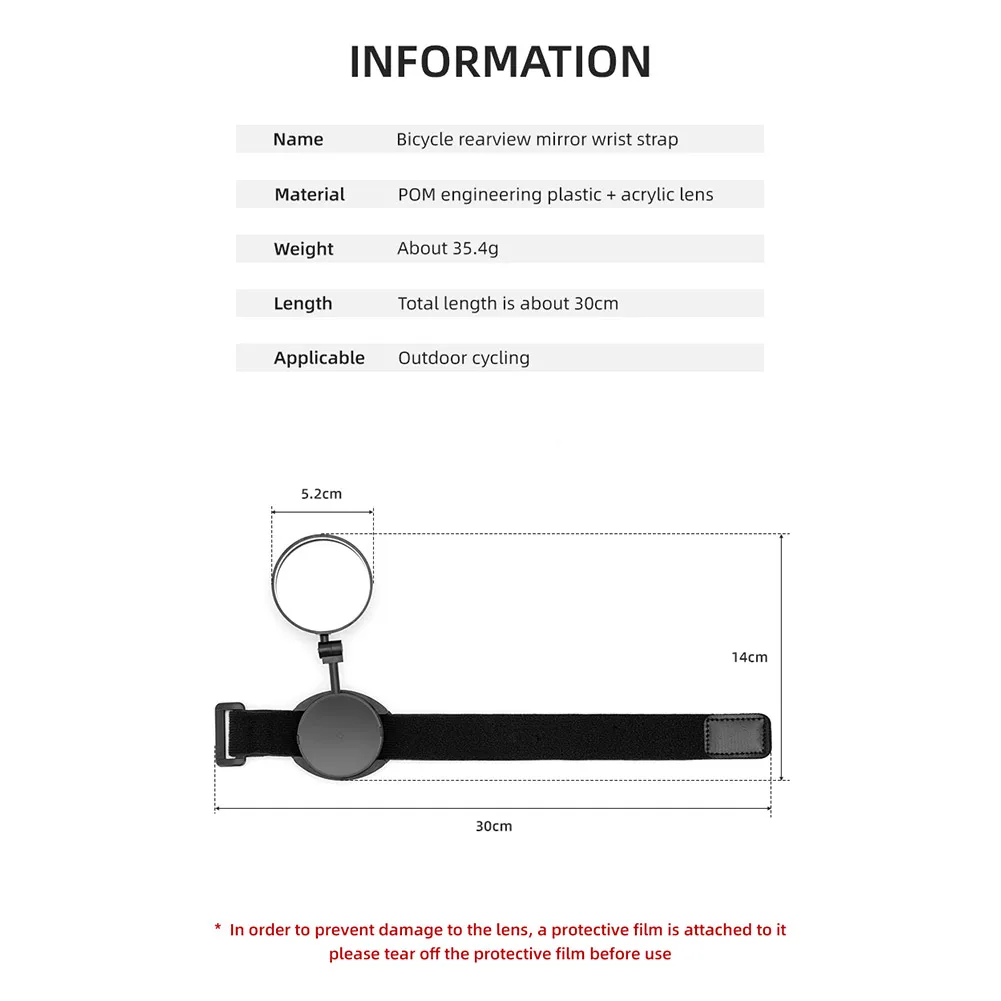 INFORMATION

| Name | Bicycle rearview mirror wrist strap |
|---|---|
| Material | POM engineering plastic + acrylic lens |
| Weight | About 35.4g |
| Length | Total length is about 30cm |
| Applicable | Outdoor cycling |

5.2cm

14cm

30cm

* In order to prevent damage to the lens, a protective film is attached to it please tear off the protective film before use